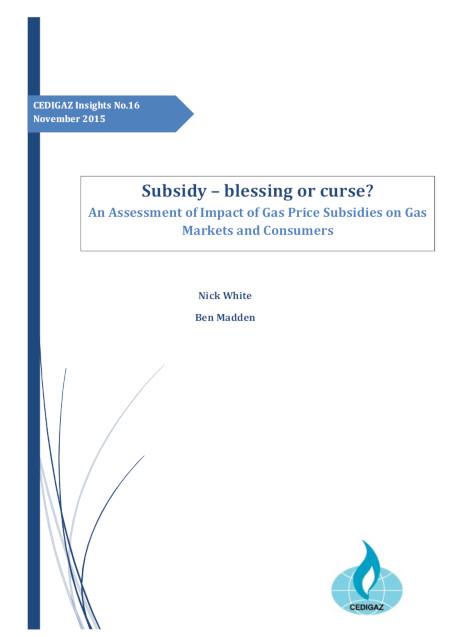 CEDIGAZ Insights No.16
November 2015

Subsidy – blessing or curse?

An Assessment of Impact of Gas Price Subsidies on Gas Markets and Consumers

Nick White

Ben Madden

CEDIGAZ